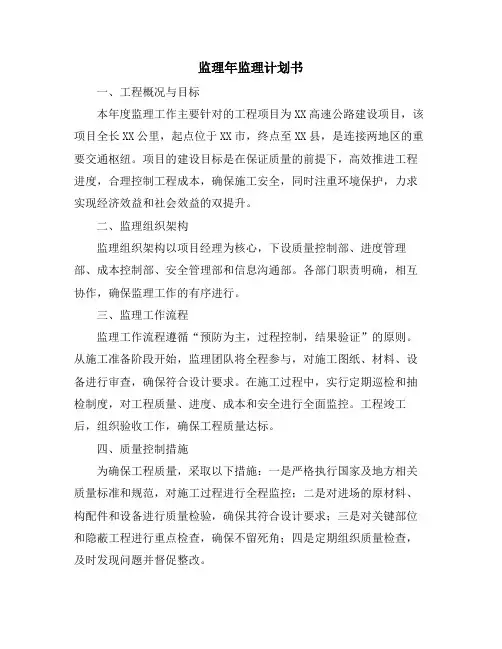 监理年监理计划书

一、工程概况与目标

本年度监理工作主要针对的工程项目为XX高速公路建设项目，该项目全长XX公里，起点位于XX市，终点至XX县，是连接两地区的重要交通枢纽。项目的建设目标是在保证质量的前提下，高效推进工程进度，合理控制工程成本，确保施工安全，同时注重环境保护，力求实现经济效益和社会效益的双提升。

二、监理组织架构

监理组织架构以项目经理为核心，下设质量控制部、进度管理部、成本控制部、安全管理部和信息沟通部。各部门职责明确，相互协作，确保监理工作的有序进行。

三、监理工作流程

监理工作流程遵循“预防为主，过程控制，结果验证”的原则。从施工准备阶段开始，监理团队将全程参与，对施工图纸、材料、设备进行审查，确保符合设计要求。在施工过程中，实行定期巡检和抽检制度，对工程质量、进度、成本和安全进行全面监控。工程竣工后，组织验收工作，确保工程质量达标。

四、质量控制措施

为确保工程质量，采取以下措施：一是严格执行国家及地方相关质量标准和规范，对施工过程进行全程监控；二是对进场的原材料、构配件和设备进行质量检验，确保其符合设计要求；三是对关键部位和隐蔽工程进行重点检查，确保不留死角；四是定期组织质量检查，及时发现问题并督促整改。